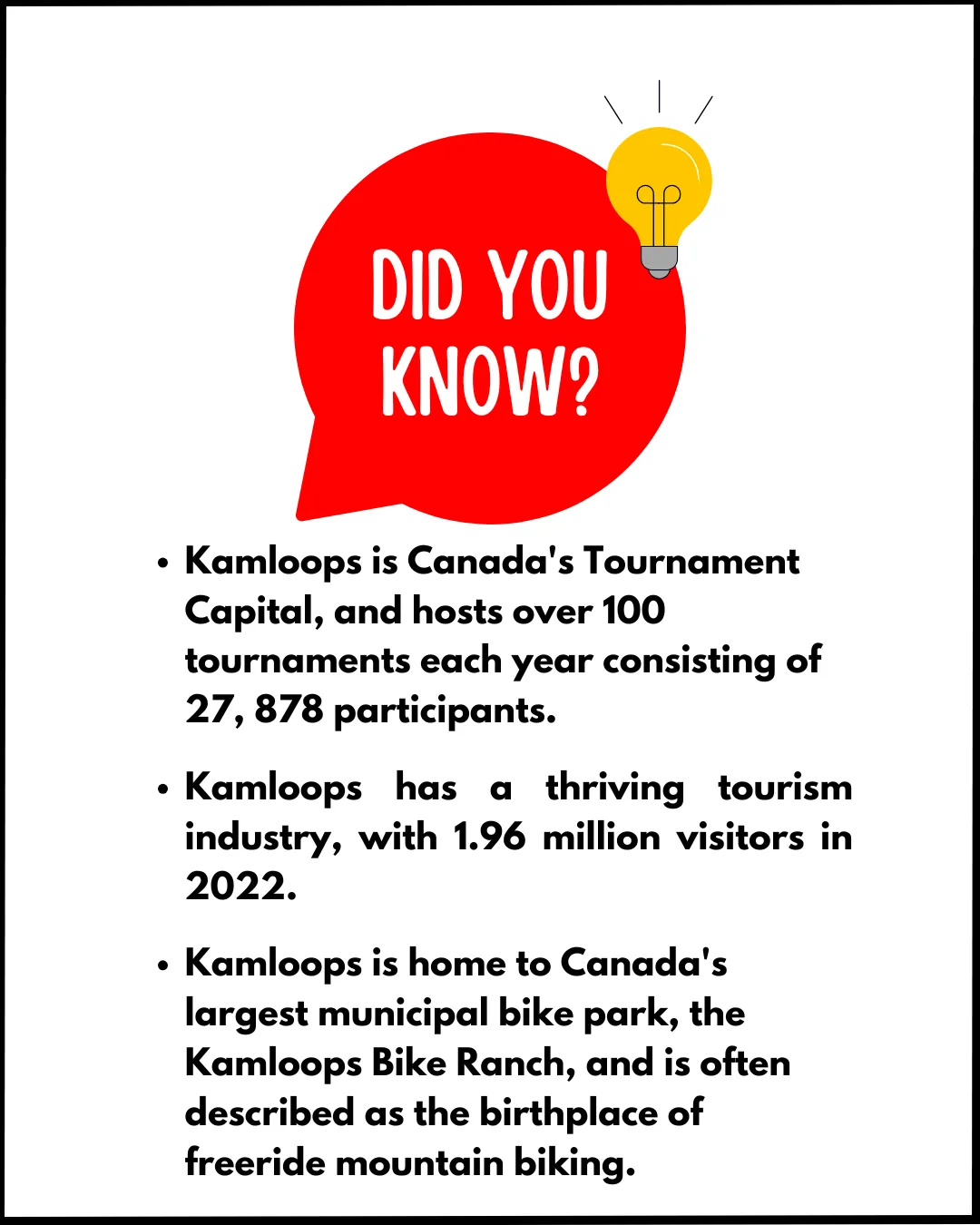 DID YOU
KNOW?

• Kamloops is Canada's Tournament Capital, and hosts over 100 tournaments each year consisting of 27, 878 participants.

• Kamloops has a thriving tourism industry, with 1.96 million visitors in 2022.

• Kamloops is home to Canada's largest municipal bike park, the Kamloops Bike Ranch, and is often described as the birthplace of freeride mountain biking.